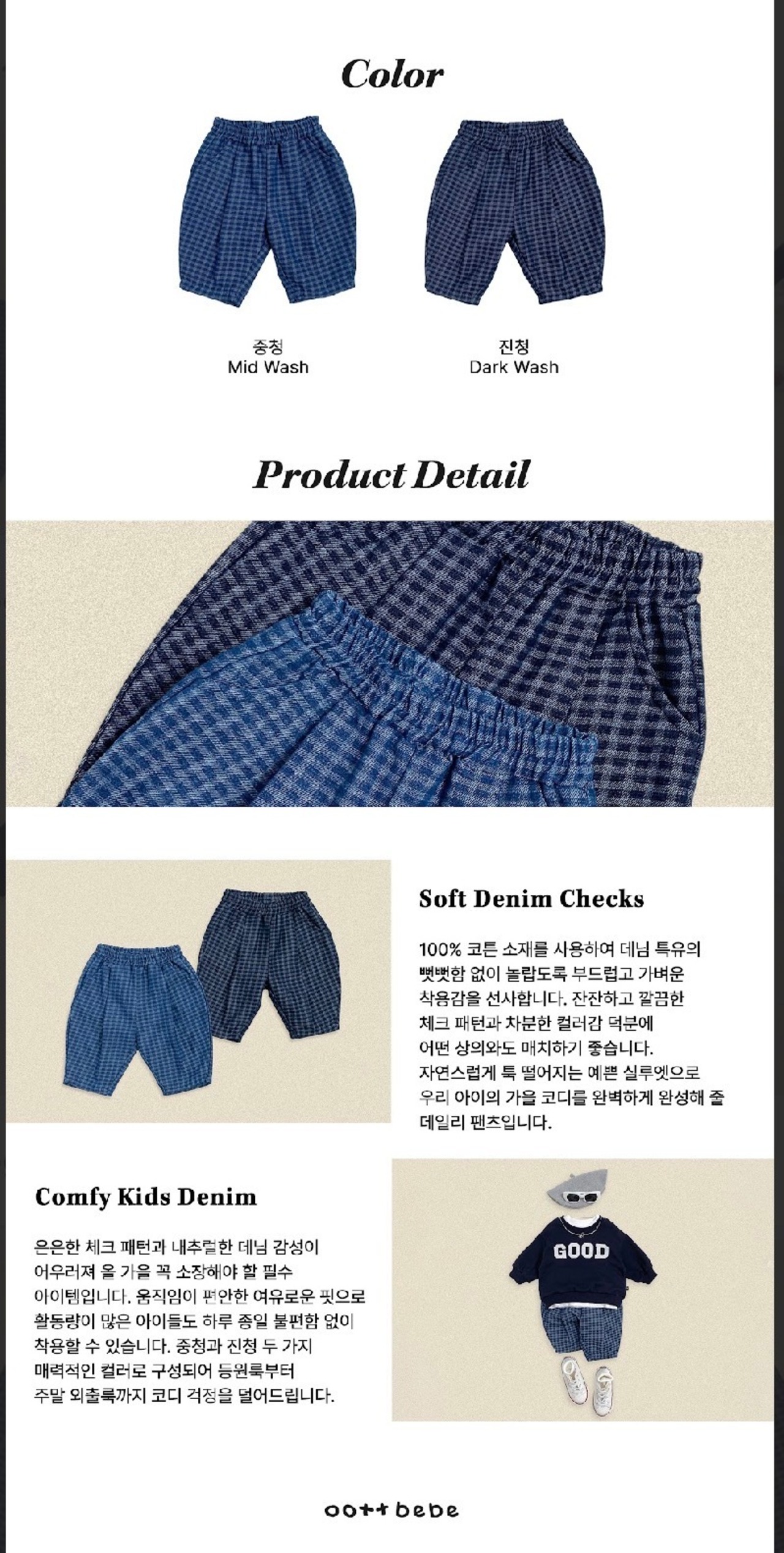 Color

중청
Mid Wash

진청
Dark Wash

Product Detail

Soft Denim Checks

100% 코튼 소재를 사용하여 데님 특유의 뻣뻣함 없이 놀랍도록 부드럽고 가벼운 착용감을 선사합니다. 잔잔하고 깔끔한 체크 패턴과 차분한 컬러감 덕분에 어떤 상의와도 매치하기 좋습니다. 자연스럽게 툭 떨어지는 예쁜 실루엣으로 우리 아이의 가을 코디를 완벽하게 완성해 줄 데일리 팬츠입니다.

Comfy Kids Denim

은은한 체크 패턴과 내추럴한 데님 감성이 어우러져 올 가을 꼭 소장해야 할 필수 아이템입니다. 움직임이 편안한 여유로운 핏으로 활동량이 많은 아이들도 하루 종일 불편함 없이 착용할 수 있습니다. 중청과 진청 두 가지 매력적인 컬러로 구성되어 등원룩부터 주말 외출룩까지 코디 걱정을 덜어드립니다.

GOOD

oott bebe